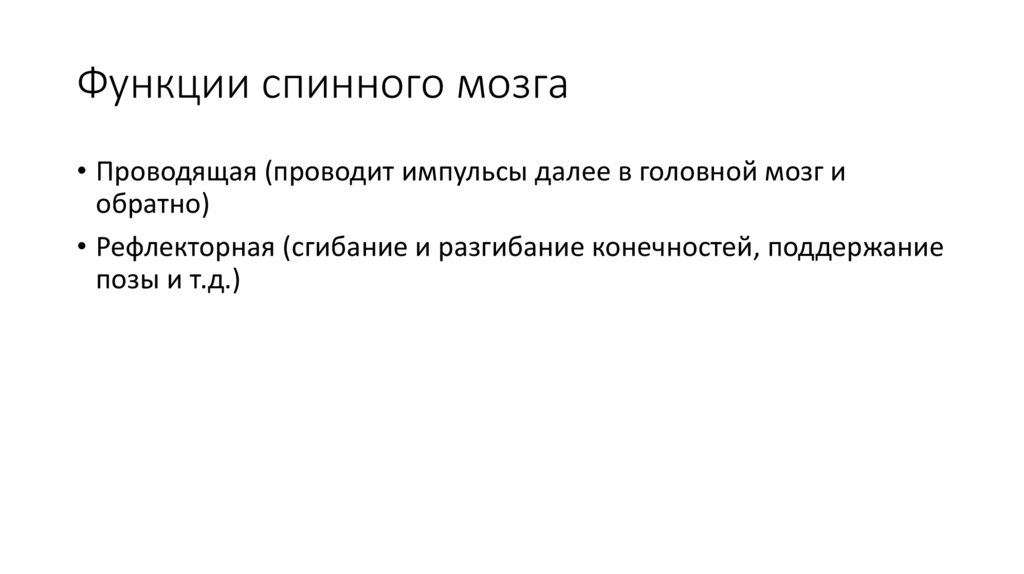 Функции спинного мозга

• Проводящая (проводит импульсы далее в головной мозг и обратно)
• Рефлекторная (сгибание и разгибание конечностей, поддержание позы и т.д.)